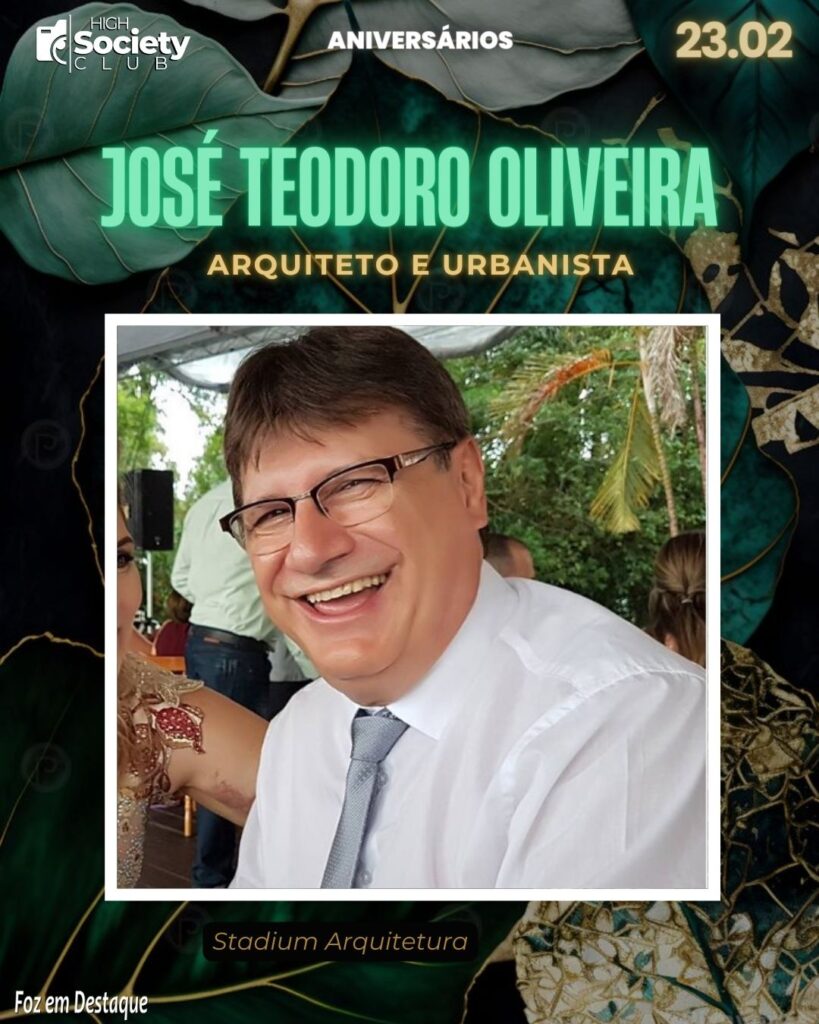 HIGH Society CLUB

ANIVERSÁRIOS

23.02

JOSÉ TEODORO OLIVEIRA

ARQUITETO E URBANISTA

Stadium Arquitetura

Foz em Destaque